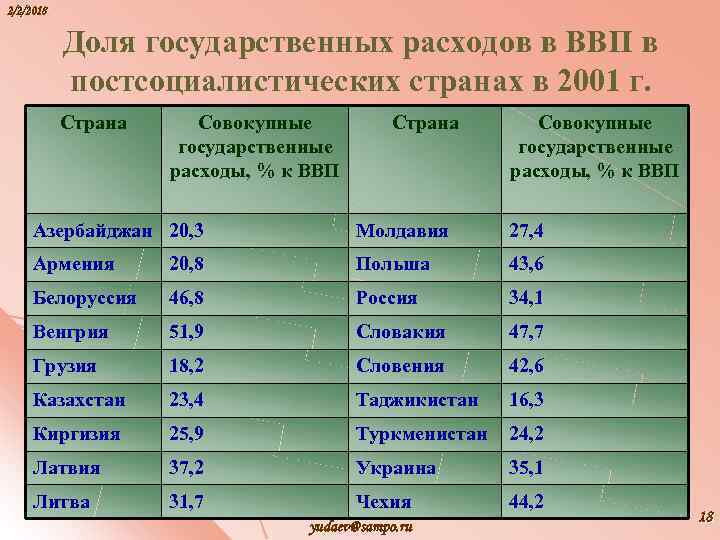 2/2/2018

Доля государственных расходов в ВВП в постсоциалистических странах в 2001 г.

| Страна | Совокупные государственные расходы, % к ВВП | Страна | Совокупные государственные расходы, % к ВВП |
|---|---|---|---|
| Азербайджан | 20,3 | Молдавия | 27,4 |
| Армения | 20,8 | Польша | 43,6 |
| Белоруссия | 46,8 | Россия | 34,1 |
| Венгрия | 51,9 | Словакия | 47,7 |
| Грузия | 18,2 | Словения | 42,6 |
| Казахстан | 23,4 | Таджикистан | 16,3 |
| Киргизия | 25,9 | Туркменистан | 24,2 |
| Латвия | 37,2 | Украина | 35,1 |
| Литва | 31,7 | Чехия | 44,2 |

yudaev@sampo.ru

18